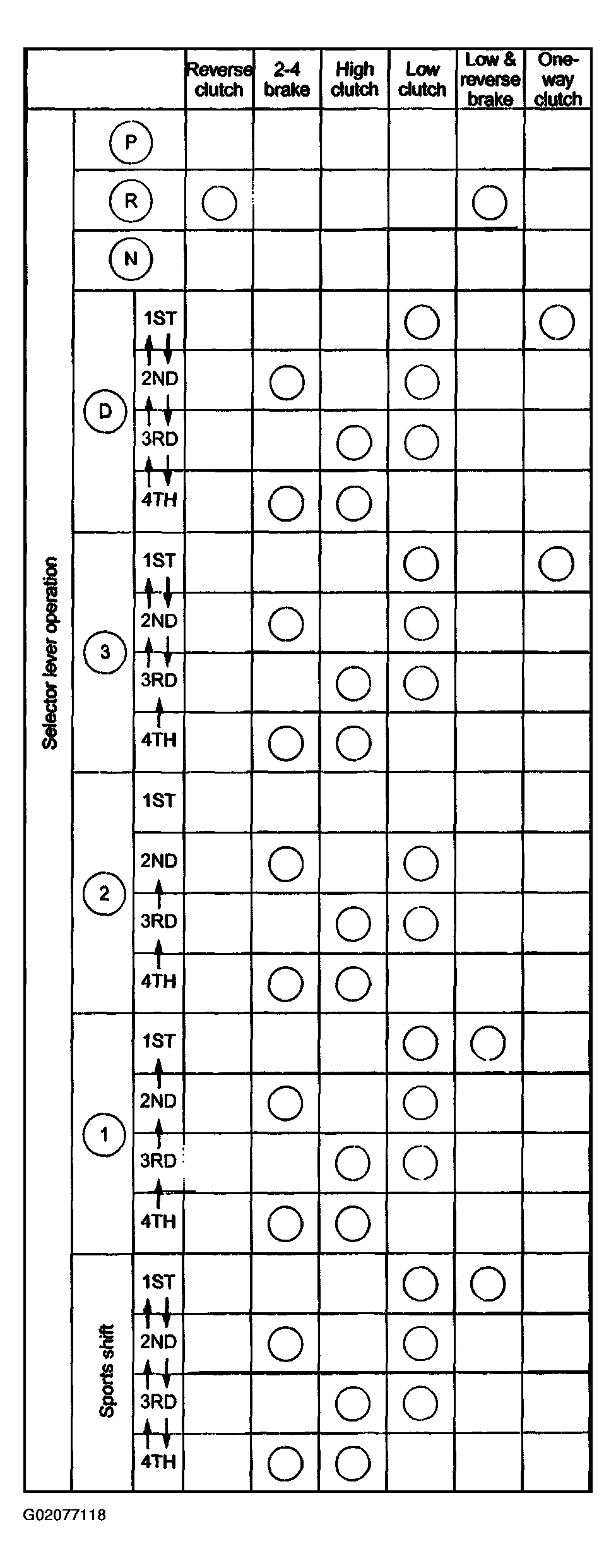 | | | | Reverse clutch | 2-4 brake | High clutch | Low clutch | Low & reverse brake | One-way clutch |
|---|---|---|---|---|---|---|---|---|
| Selector lever operation | P | | | | | | | |
| | R | | ○ | | | | ○ | |
| | N | | | | | | | |
| | D | 1ST | | | | ○ | | ○ |
| | | 2ND | | ○ | | ○ | | |
| | | 3RD | | | ○ | ○ | | |
| | | 4TH | | ○ | ○ | | | |
| | 3 | 1ST | | | | ○ | | ○ |
| | | 2ND | | ○ | | ○ | | |
| | | 3RD | | | ○ | ○ | | |
| | | 4TH | | ○ | ○ | | | |
| | 2 | 1ST | | | | | | |
| | | 2ND | | ○ | | ○ | | |
| | | 3RD | | | ○ | ○ | | |
| | | 4TH | | ○ | ○ | | | |
| | 1 | 1ST | | | | ○ | ○ | |
| | | 2ND | | ○ | | ○ | | |
| | | 3RD | | | ○ | ○ | | |
| | | 4TH | | ○ | ○ | | | |
| | Sports shift | 1ST | | | | ○ | ○ | |
| | | 2ND | | ○ | | ○ | | |
| | | 3RD | | | ○ | ○ | | |
| | | 4TH | | ○ | ○ | | | |

G02077118